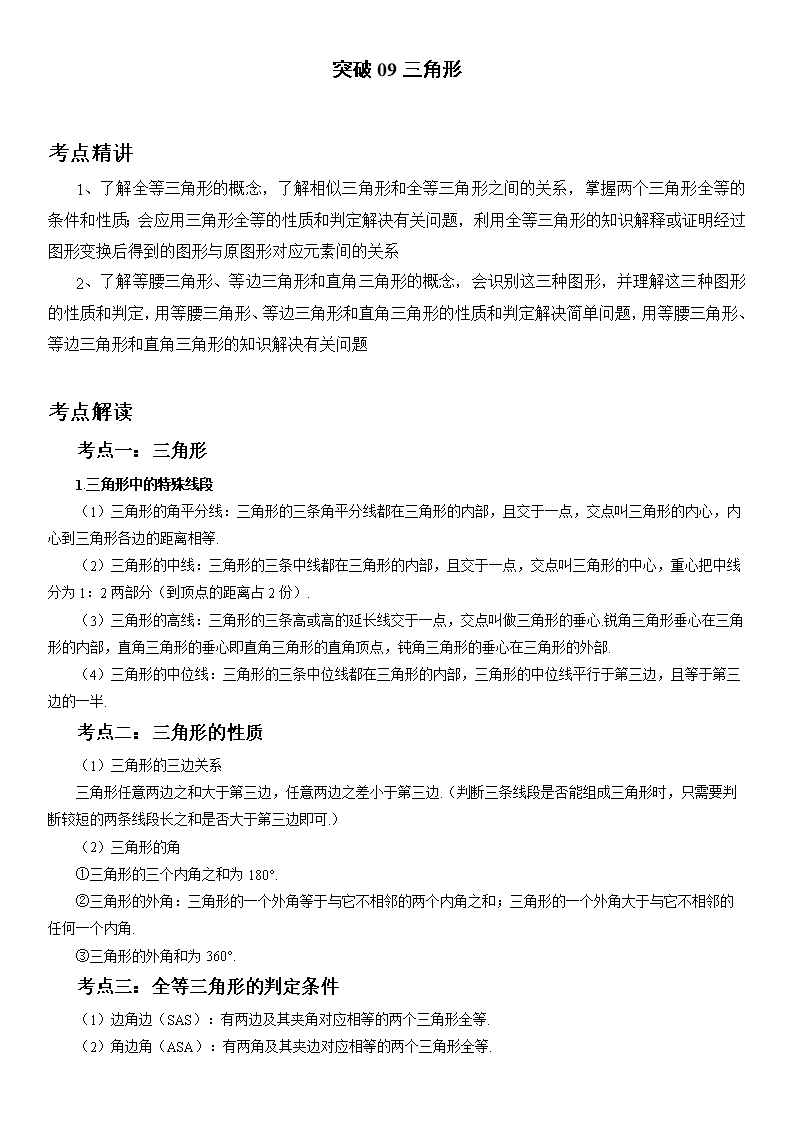 突破 09 三角形

考点精讲

1、了解全等三角形的概念，了解相似三角形和全等三角形之间的关系，掌握两个三角形全等的条件和性质；会应用三角形全等的性质和判定解决有关问题，利用全等三角形的知识解释或证明经过图形变换后得到的图形与原图形对应元素间的关系

2、了解等腰三角形、等边三角形和直角三角形的概念，会识别这三种图形，并理解这三种图形的性质和判定，用等腰三角形、等边三角形和直角三角形的性质和判定解决简单问题，用等腰三角形、等边三角形和直角三角形的知识解决有关问题

考点解读

考点一：三角形

1.三角形中的特殊线段

（1）三角形的角平分线：三角形的三条角平分线都在三角形的内部，且交于一点，交点叫三角形的内心，内心到三角形各边的距离相等.

（2）三角形的中线：三角形的三条中线都在三角形的内部，且交于一点，交点叫三角形的中心，重心把中线分为 1：2 两部分（到顶点的距离占 2 份）.

（3）三角形的高线：三角形的三条高或高的延长线交于一点，交点叫做三角形的垂心.锐角三角形垂心在三角形的内部，直角三角形的垂心即直角三角形的直角顶点，钝角三角形的垂心在三角形的外部.

（4）三角形的中位线：三角形的三条中位线都在三角形的内部，三角形的中位线平行于第三边，且等于第三边的一半.

考点二：三角形的性质

（1）三角形的三边关系

三角形任意两边之和大于第三边，任意两边之差小于第三边.（判断三条线段是否能组成三角形时，只需要判断较短的两条线段长之和是否大于第三边即可.）

（2）三角形的角

①三角形的三个内角之和为 180°.

②三角形的外角：三角形的一个外角等于与它不相邻的两个内角之和；三角形的一个外角大于与它不相邻的任何一个内角.

③三角形的外角和为 360°.

考点三：全等三角形的判定条件

（1）边角边（SAS）：有两边及其夹角对应相等的两个三角形全等.

（2）角边角（ASA）：有两角及其夹边对应相等的两个三角形全等.